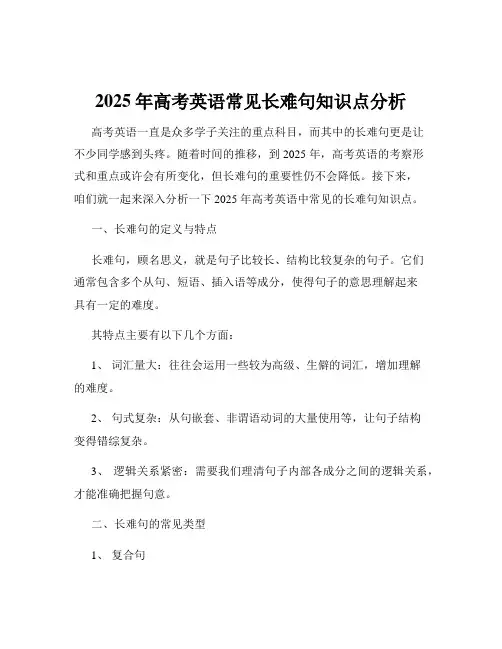 2025 年高考英语常见长难句知识点分析

高考英语一直是众多学子关注的重点科目，而其中的长难句更是让不少同学感到头疼。随着时间的推移，到 2025 年，高考英语的考察形式和重点或许会有所变化，但长难句的重要性仍不会降低。接下来，咱们就一起来深入分析一下 2025 年高考英语中常见的长难句知识点。

一、长难句的定义与特点

长难句，顾名思义，就是句子比较长、结构比较复杂的句子。它们通常包含多个从句、短语、插入语等成分，使得句子的意思理解起来具有一定的难度。

其特点主要有以下几个方面：

1、 词汇量大：往往会运用一些较为高级、生僻的词汇，增加理解的难度。

2、 句式复杂：从句嵌套、非谓语动词的大量使用等，让句子结构变得错综复杂。

3、 逻辑关系紧密：需要我们理清句子内部各成分之间的逻辑关系，才能准确把握句意。

二、长难句的常见类型

1、 复合句